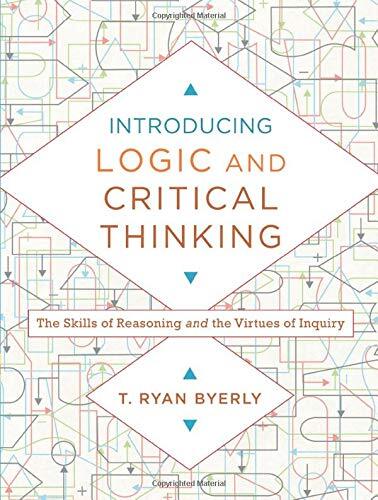 Copyrighted Material

INTRODUCING
LOGIC AND
CRITICAL
THINKING

The Skills of Reasoning and the Virtues of Inquiry

T. RYAN BYERLY

Copyrighted Material